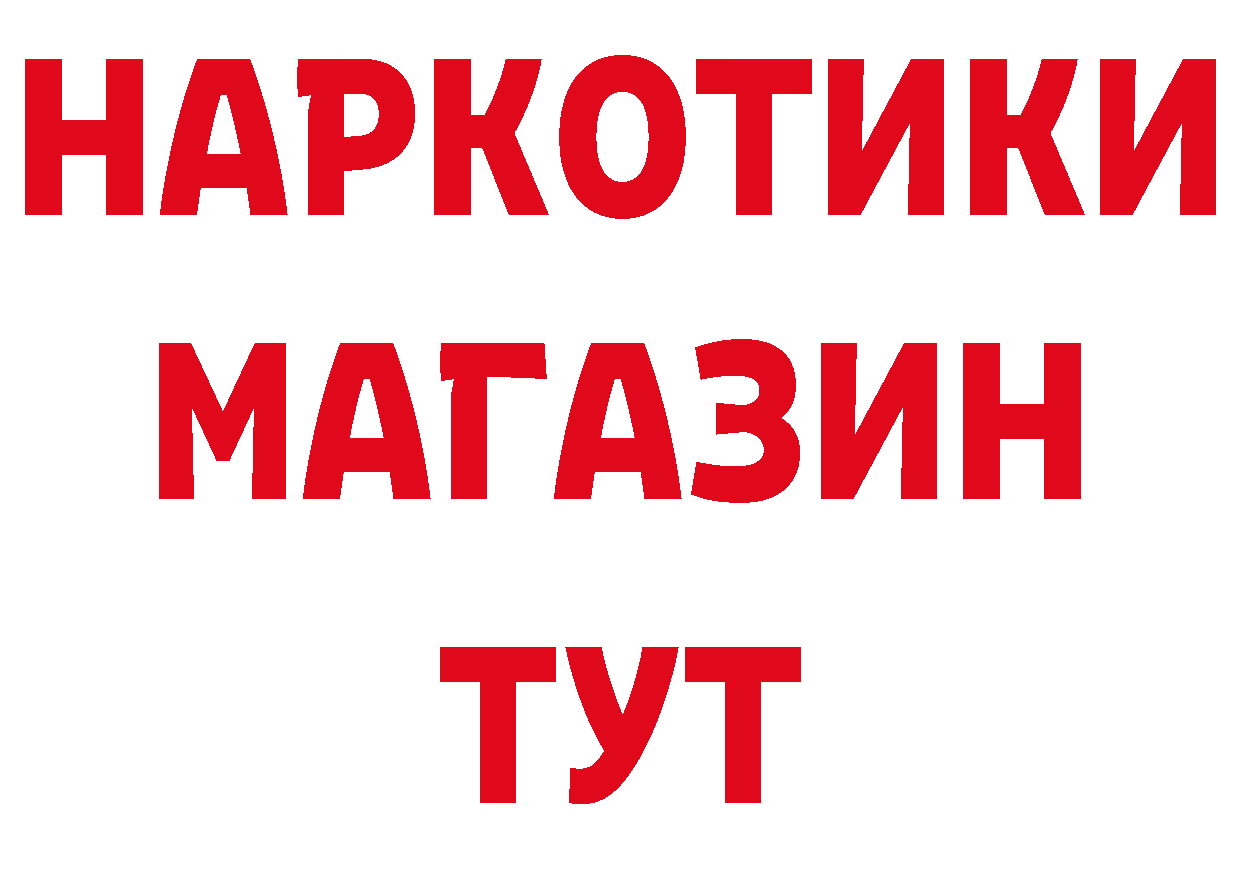 НАРКОТИКИ
МАГАЗИН
ТУТ